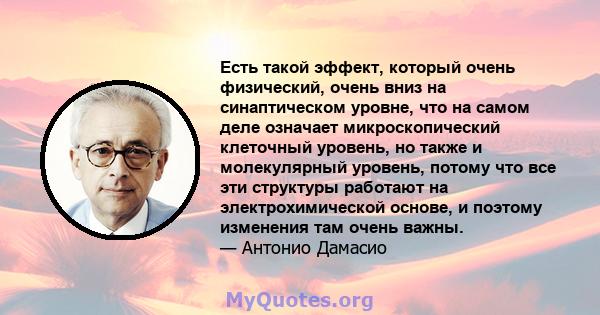 Есть такой эффект, который очень физический, очень вниз на синаптическом уровне, что на самом деле означает микроскопический клеточный уровень, но также и молекулярный уровень, потому что все эти структуры работают на электрохимической основе, и поэтому изменения там очень важны.
— Антонио Дамасио

MyQuotes.org